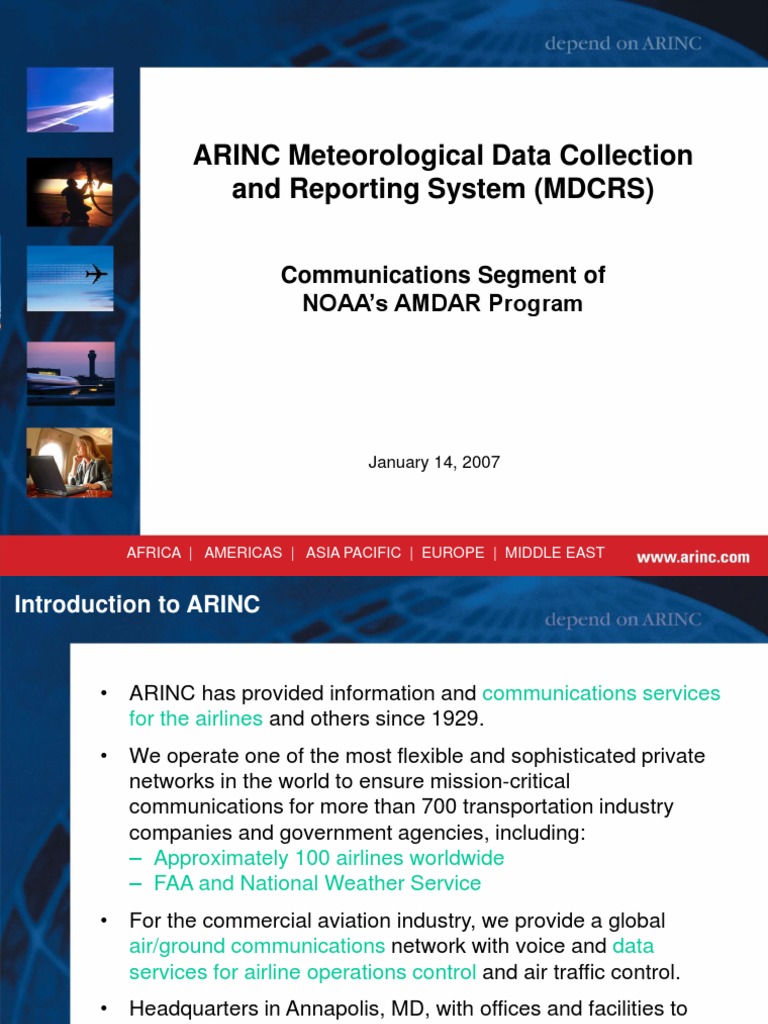 depend on ARINC

ARINC Meteorological Data Collection and Reporting System (MDCRS)

Communications Segment of NOAA's AMDAR Program

January 14, 2007

AFRICA | AMERICAS | ASIA PACIFIC | EUROPE | MIDDLE EAST

www.arinc.com

Introduction to ARINC

depend on ARINC

• ARINC has provided information and communications services for the airlines and others since 1929.

• We operate one of the most flexible and sophisticated private networks in the world to ensure mission-critical communications for more than 700 transportation industry companies and government agencies, including:
– Approximately 100 airlines worldwide
– FAA and National Weather Service

• For the commercial aviation industry, we provide a global air/ground communications network with voice and data services for airline operations control and air traffic control.

• Headquarters in Annapolis, MD, with offices and facilities to